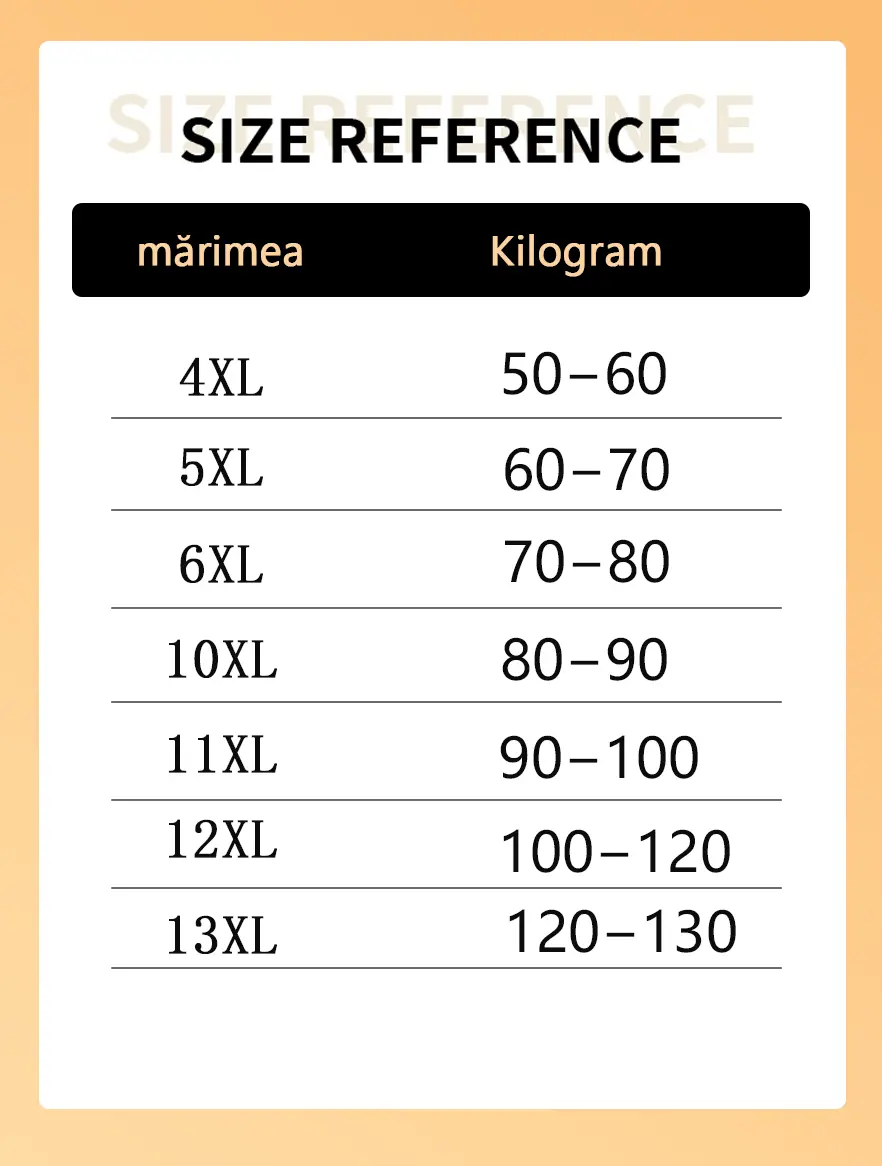 SIZE REFERENCE

SIZE REFERENCE

| mărimea | Kilogram |
|---|---|
| 4XL | 50–60 |
| 5XL | 60–70 |
| 6XL | 70–80 |
| 10XL | 80–90 |
| 11XL | 90–100 |
| 12XL | 100–120 |
| 13XL | 120–130 |